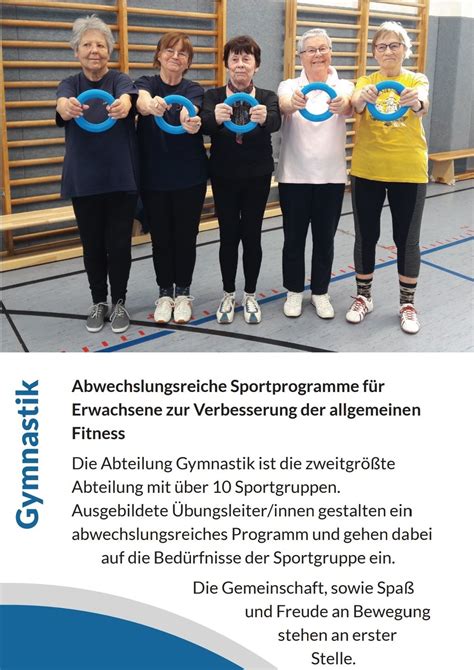 Gymnastik

Abwechslungsreiche Sportprogramme für Erwachsene zur Verbesserung der allgemeinen Fitness

Die Abteilung Gymnastik ist die zweitgrößte Abteilung mit über 10 Sportgruppen. Ausgebildete Übungsleiter/innen gestalten ein abwechslungsreiches Programm und gehen dabei auf die Bedürfnisse der Sportgruppe ein.

Die Gemeinschaft, sowie Spaß und Freude an Bewegung stehen an erster Stelle.